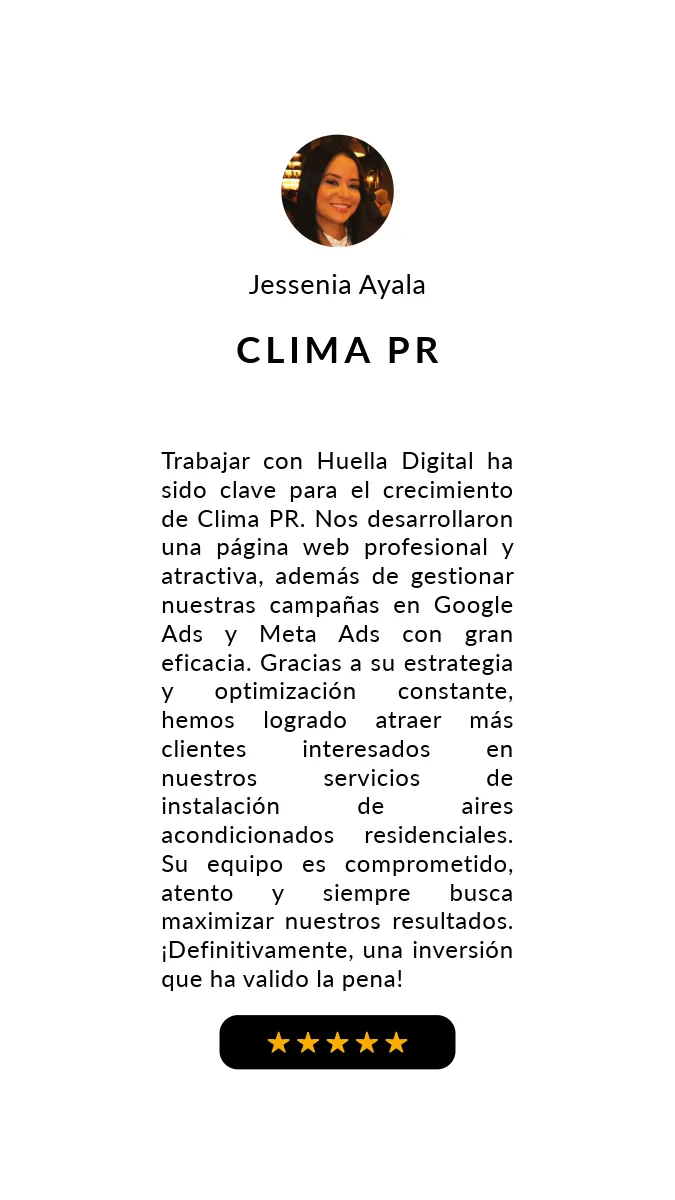 Jessenia Ayala

CLIMA PR

Trabajar con Huella Digital ha sido clave para el crecimiento de Clima PR. Nos desarrollaron una página web profesional y atractiva, además de gestionar nuestras campañas en Google Ads y Meta Ads con gran eficacia. Gracias a su estrategia y optimización constante, hemos logrado atraer más clientes interesados en nuestros servicios de instalación de aires acondicionados residenciales. Su equipo es comprometido, atento y siempre busca maximizar nuestros resultados. ¡Definitivamente, una inversión que ha valido la pena!

★★★★★